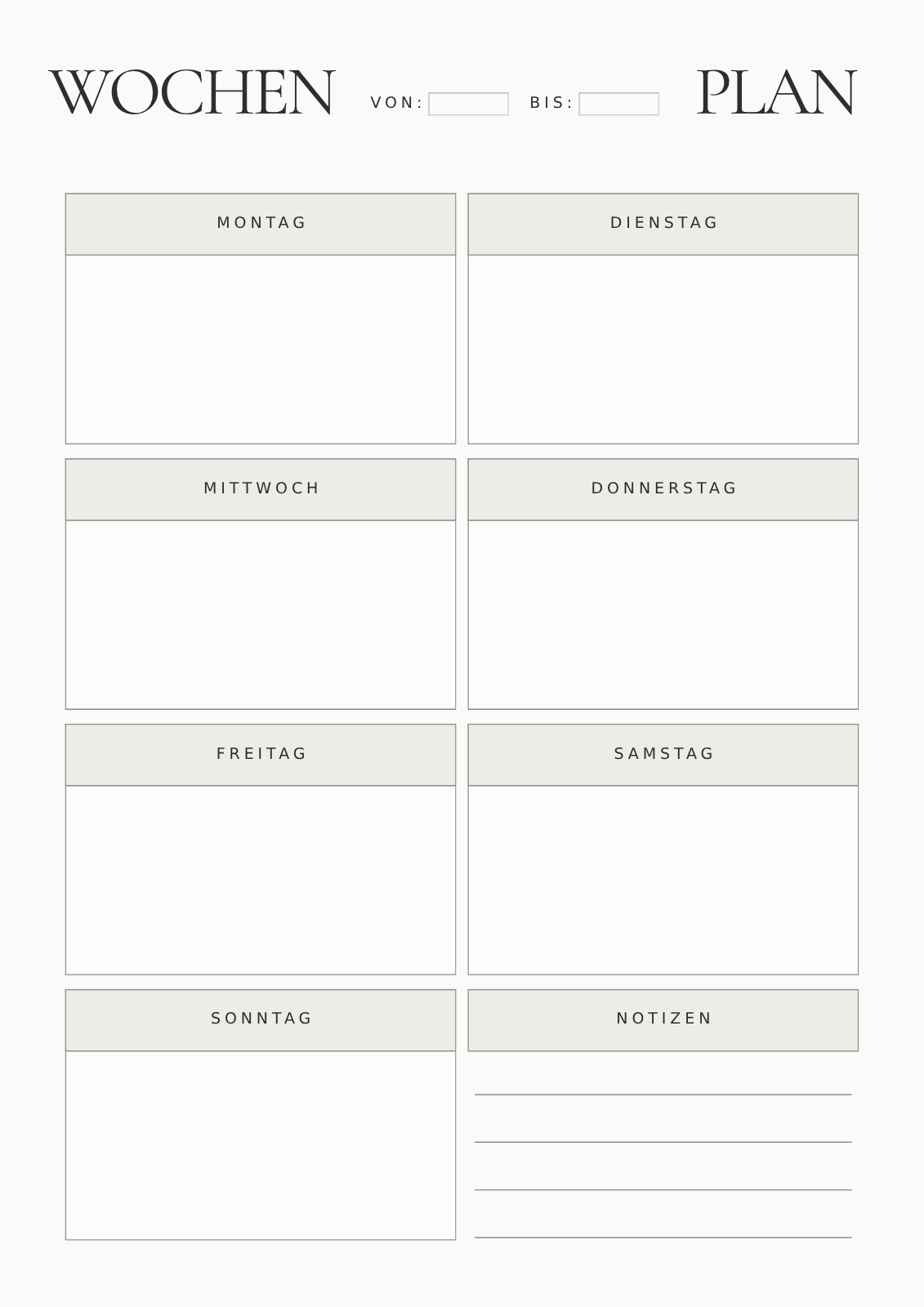 WOCHEN VON: ____ BIS: ____ PLAN

MONTAG

DIENSTAG

MITTWOCH

DONNERSTAG

FREITAG

SAMSTAG

SONNTAG

NOTIZEN

____
____
____
____